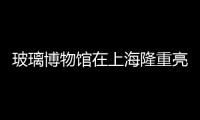 玻璃博物馆在上海隆重亮